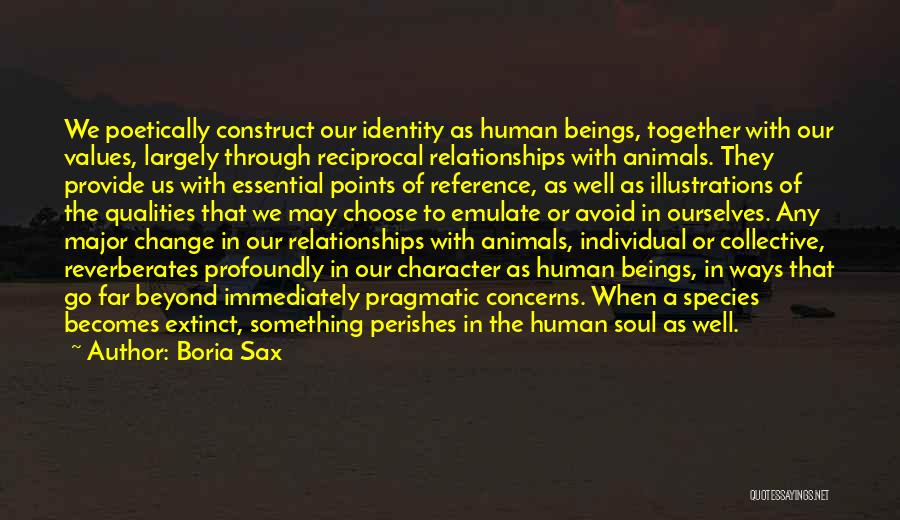 We poetically construct our identity as human beings, together with our values, largely through reciprocal relationships with animals. They provide us with essential points of reference, as well as illustrations of the qualities that we may choose to emulate or avoid in ourselves. Any major change in our relationships with animals, individual or collective, reverberates profoundly in our character as human beings, in ways that go far beyond immediately pragmatic concerns. When a species becomes extinct, something perishes in the human soul as well.

~ Author: Boria Sax

QUOTESSAYINGS.NET